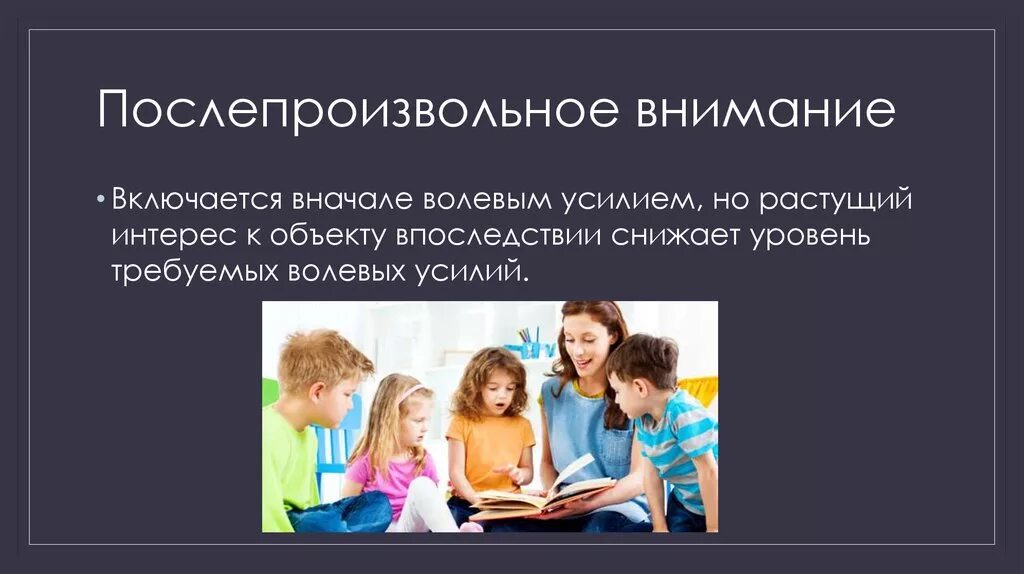 Послепроизвольное внимание

• Включается вначале волевым усилием, но растущий интерес к объекту впоследствии снижает уровень требуемых волевых усилий.